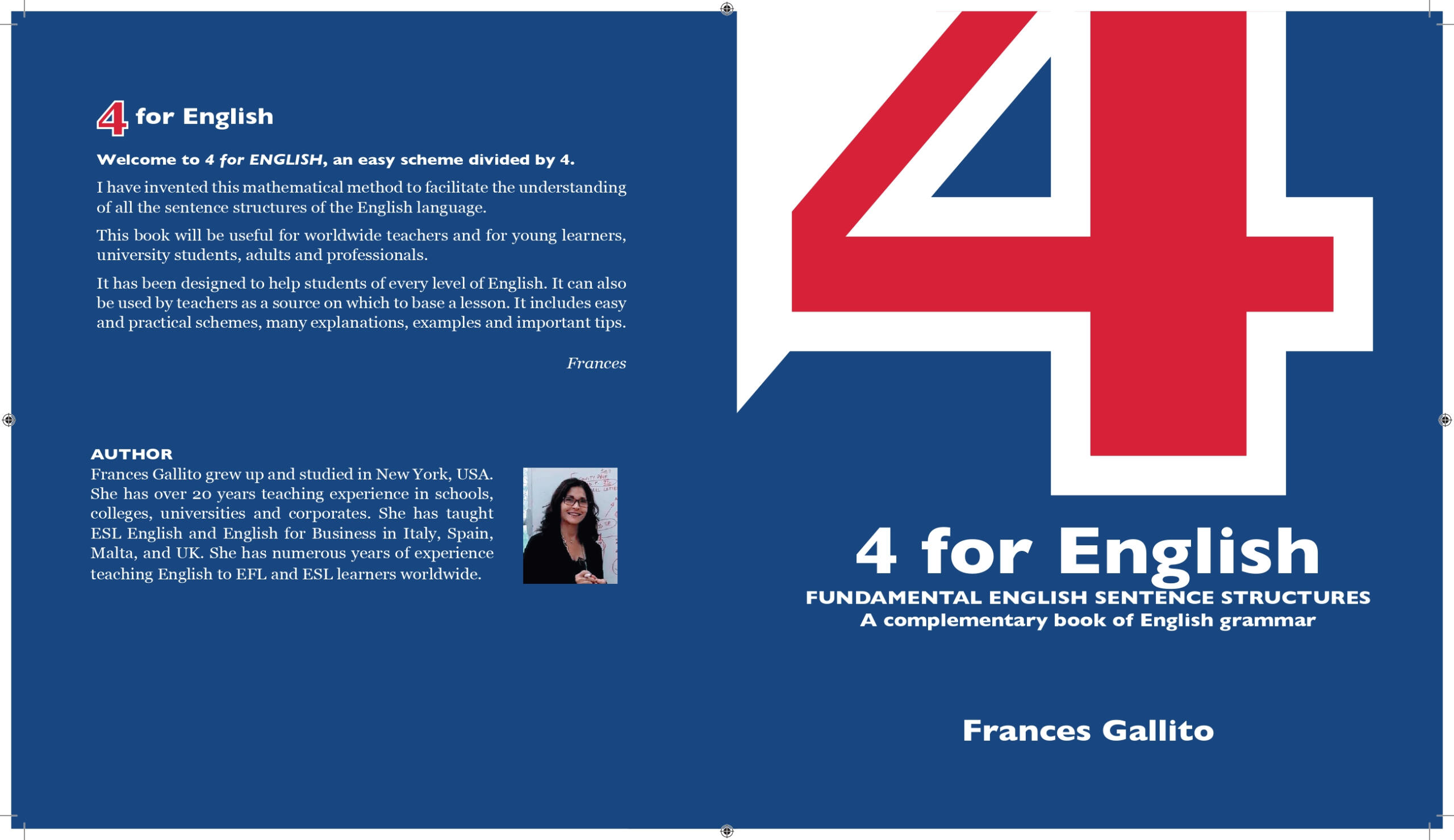 4 for English

Welcome to 4 for ENGLISH, an easy scheme divided by 4.

I have invented this mathematical method to facilitate the understanding of all the sentence structures of the English language.

This book will be useful for worldwide teachers and for young learners, university students, adults and professionals.

It has been designed to help students of every level of English. It can also be used by teachers as a source on which to base a lesson. It includes easy and practical schemes, many explanations, examples and important tips.

Frances

AUTHOR
Frances Gallito grew up and studied in New York, USA. She has over 20 years teaching experience in schools, colleges, universities and corporates. She has taught ESL English and English for Business in Italy, Spain, Malta, and UK. She has numerous years of experience teaching English to EFL and ESL learners worldwide.

4

4 for English
FUNDAMENTAL ENGLISH SENTENCE STRUCTURES
A complementary book of English grammar

Frances Gallito